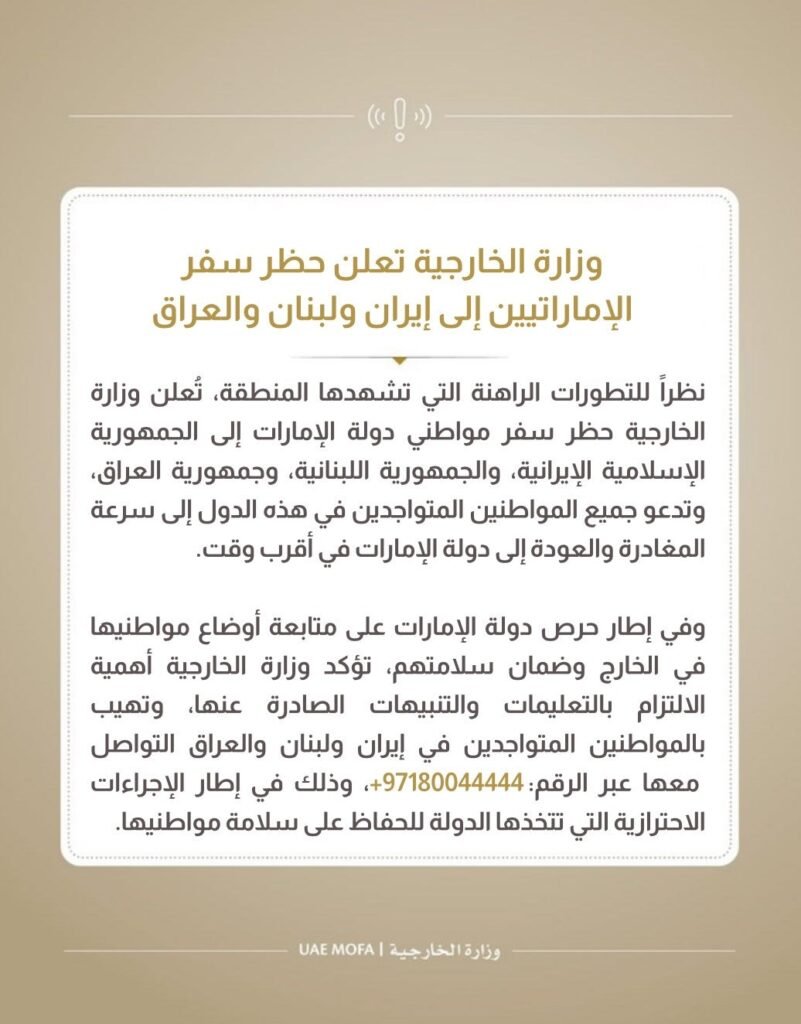 وزارة الخارجية تعلن حظر سفر الإماراتيين إلى إيران ولبنان والعراق

نظراً للتطورات الراهنة التي تشهدها المنطقة، تُعلن وزارة الخارجية حظر سفر مواطني دولة الإمارات إلى الجمهورية الإسلامية الإيرانية، والجمهورية اللبنانية، وجمهورية العراق، وتدعو جميع المواطنين المتواجدين في هذه الدول إلى سرعة المغادرة والعودة إلى دولة الإمارات في أقرب وقت.

وفي إطار حرص دولة الإمارات على متابعة أوضاع مواطنيها في الخارج وضمان سلامتهم، تؤكد وزارة الخارجية أهمية الالتزام بالتعليمات والتنبيهات الصادرة عنها، وتهيب بالمواطنين المتواجدين في إيران ولبنان والعراق التواصل معها عبر الرقم: 97180044444+، وذلك في إطار الإجراءات الاحترازية التي تتخذها الدولة للحفاظ على سلامة مواطنيها.

وزارة الخارجية | UAE MOFA